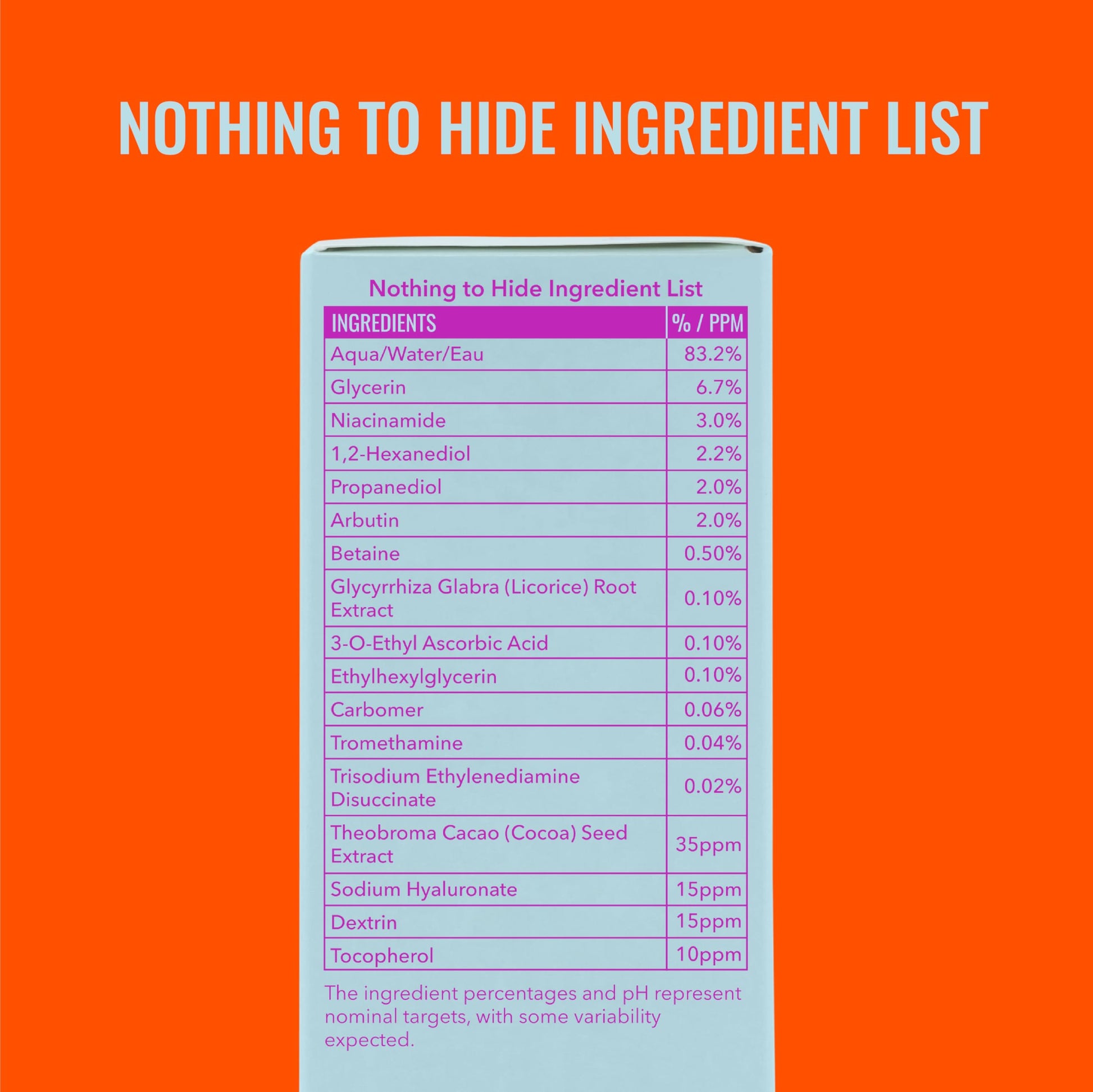 NOTHING TO HIDE INGREDIENT LIST

Nothing to Hide Ingredient List

| INGREDIENTS | % / PPM |
|---|---|
| Aqua/Water/Eau | 83.2% |
| Glycerin | 6.7% |
| Niacinamide | 3.0% |
| 1,2-Hexanediol | 2.2% |
| Propanediol | 2.0% |
| Arbutin | 2.0% |
| Betaine | 0.50% |
| Glycyrrhiza Glabra (Licorice) Root Extract | 0.10% |
| 3-O-Ethyl Ascorbic Acid | 0.10% |
| Ethylhexylglycerin | 0.10% |
| Carbomer | 0.06% |
| Tromethamine | 0.04% |
| Trisodium Ethylenediamine Disuccinate | 0.02% |
| Theobroma Cacao (Cocoa) Seed Extract | 35ppm |
| Sodium Hyaluronate | 15ppm |
| Dextrin | 15ppm |
| Tocopherol | 10ppm |

The ingredient percentages and pH represent nominal targets, with some variability expected.